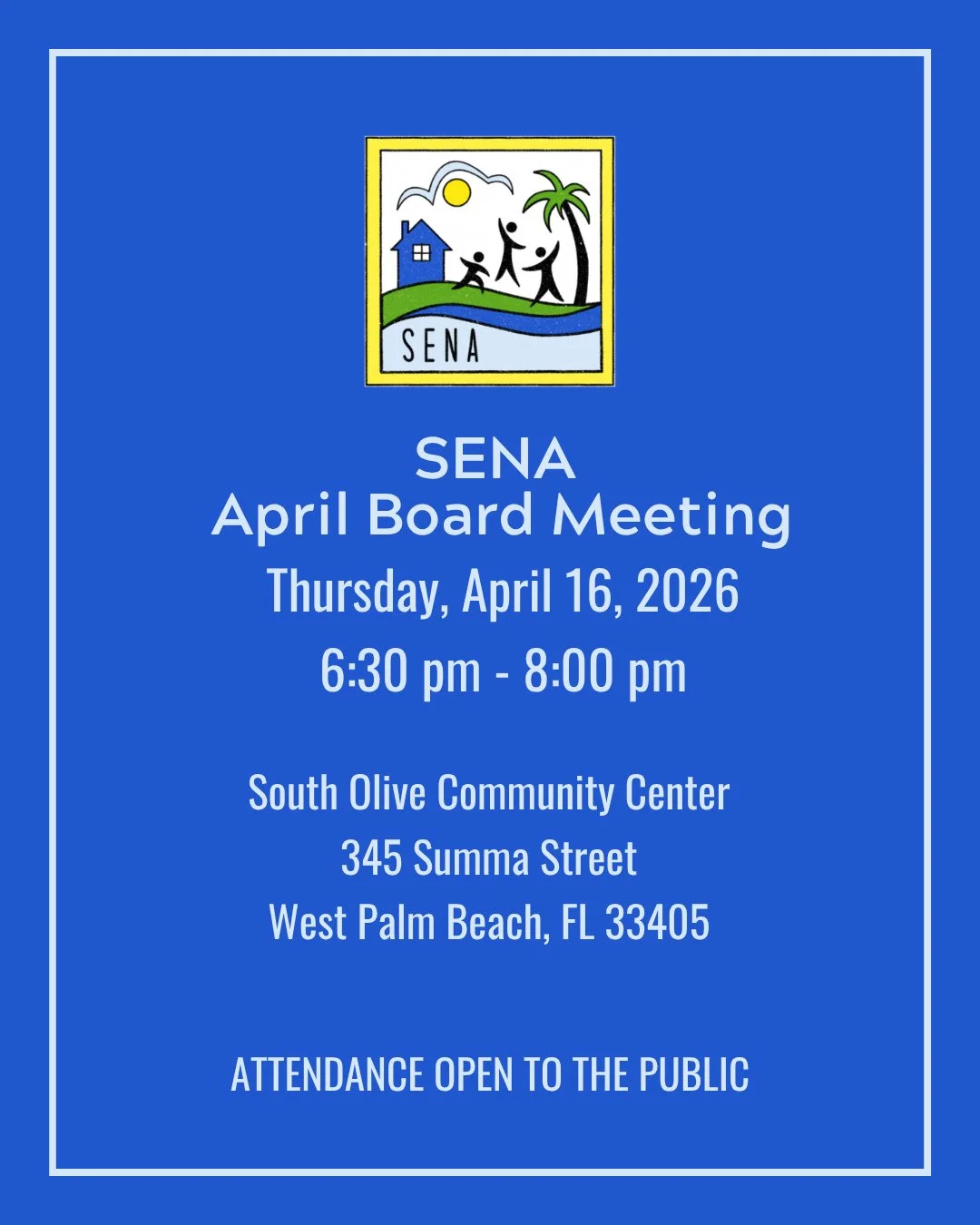 SENA

SENA
April Board Meeting
Thursday, April 16, 2026
6:30 pm - 8:00 pm

South Olive Community Center
345 Summa Street
West Palm Beach, FL 33405

ATTENDANCE OPEN TO THE PUBLIC